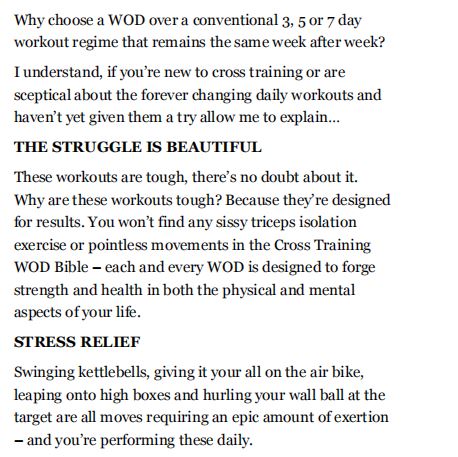 Why choose a WOD over a conventional 3, 5 or 7 day workout regime that remains the same week after week?

I understand, if you're new to cross training or are sceptical about the forever changing daily workouts and haven't yet given them a try allow me to explain...

THE STRUGGLE IS BEAUTIFUL

These workouts are tough, there's no doubt about it. Why are these workouts tough? Because they're designed for results. You won't find any sissy triceps isolation exercise or pointless movements in the Cross Training WOD Bible – each and every WOD is designed to forge strength and health in both the physical and mental aspects of your life.

STRESS RELIEF

Swinging kettlebells, giving it your all on the air bike, leaping onto high boxes and hurling your wall ball at the target are all moves requiring an epic amount of exertion – and you're performing these daily.